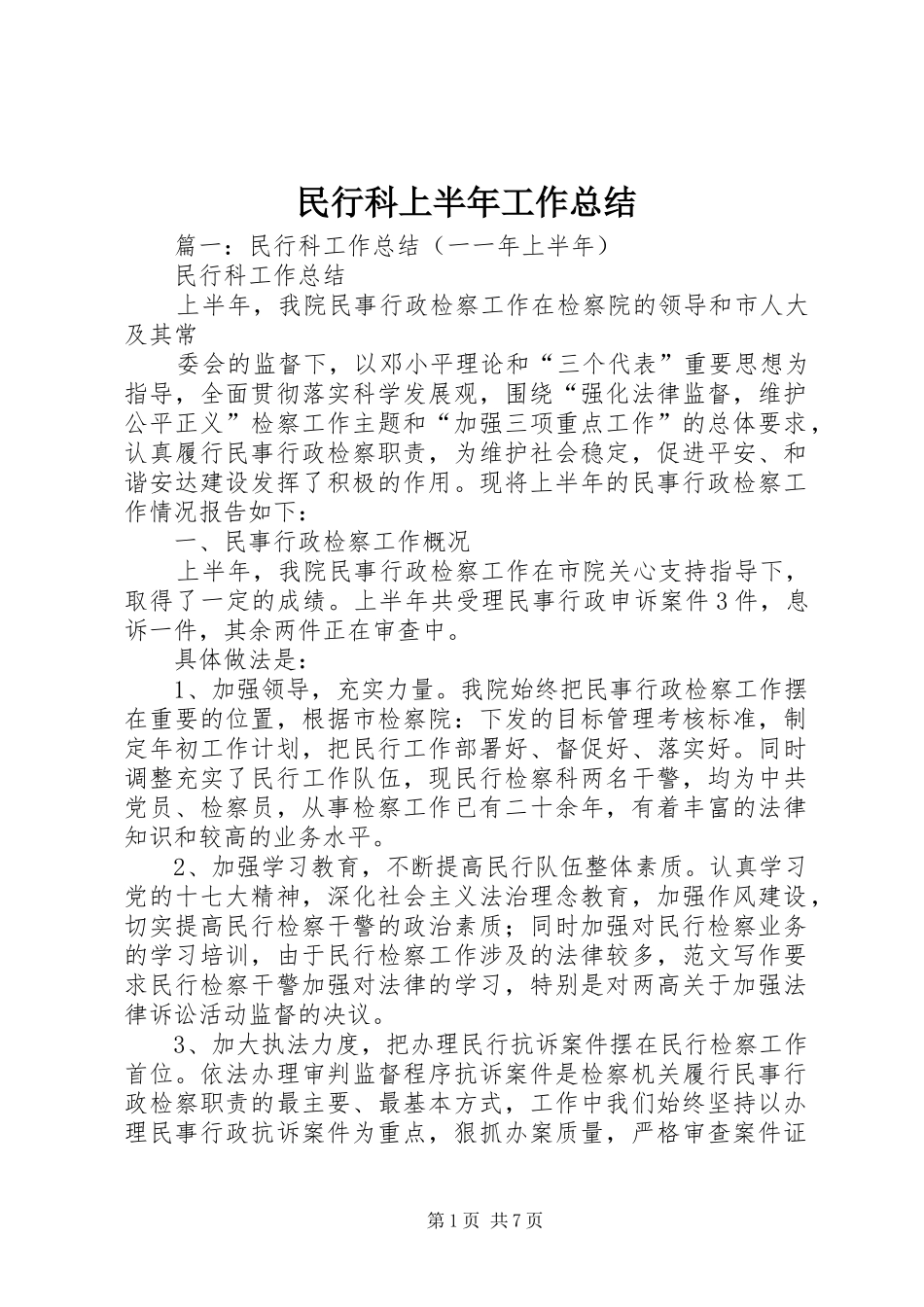 民行科上半年工作总结

篇一：民行科工作总结（一一年上半年）

民行科工作总结

上半年，我院民事行政检察工作在检察院的领导和市人大及其常

委会的监督下，以邓小平理论和“三个代表”重要思想为指导，全面贯彻落实科学发展观，围绕“强化法律监督，维护公平正义”检察工作主题和“加强三项重点工作”的总体要求，认真履行民事行政检察职责，为维护社会稳定，促进平安、和谐安达建设发挥了积极的作用。现将上半年的民事行政检察工作情况报告如下：

一、民事行政检察工作概况

上半年，我院民事行政检察工作在市院关心支持指导下，取得了一定的成绩。上半年共受理民事行政申诉案件3件，息诉一件，其余两件正在审查中。

具体做法是：

1、加强领导，充实力量。我院始终把民事行政检察工作摆在重要的位置，根据市检察院：下发的目标管理考核标准，制定年初工作计划，把民行工作部署好、督促好、落实好。同时调整充实了民行工作队伍，现民行检察科两名干警，均为中共党员、检察员，从事检察工作已有二十余年，有着丰富的法律知识和较高的业务水平。

2、加强学习教育，不断提高民行队伍整体素质。认真学习党的十七大精神，深化社会主义法治理念教育，加强作风建设，切实提高民行检察干警的政治素质；同时加强对民行检察业务的学习培训，由于民行检察工作涉及的法律较多，范文写作要求民行检察干警加强对法律的学习，特别是对两高关于加强法律诉讼活动监督的决议。

3、加大执法力度，把办理民行抗诉案件摆在民行检察工作首位。依法办理审判监督程序抗诉案件是检察机关履行民事行政检察职责的最主要、最基本方式，工作中我们始终坚持以办理民事行政抗诉案件为重点，狠抓办案质量，严格审查案件证

第1页 共7页